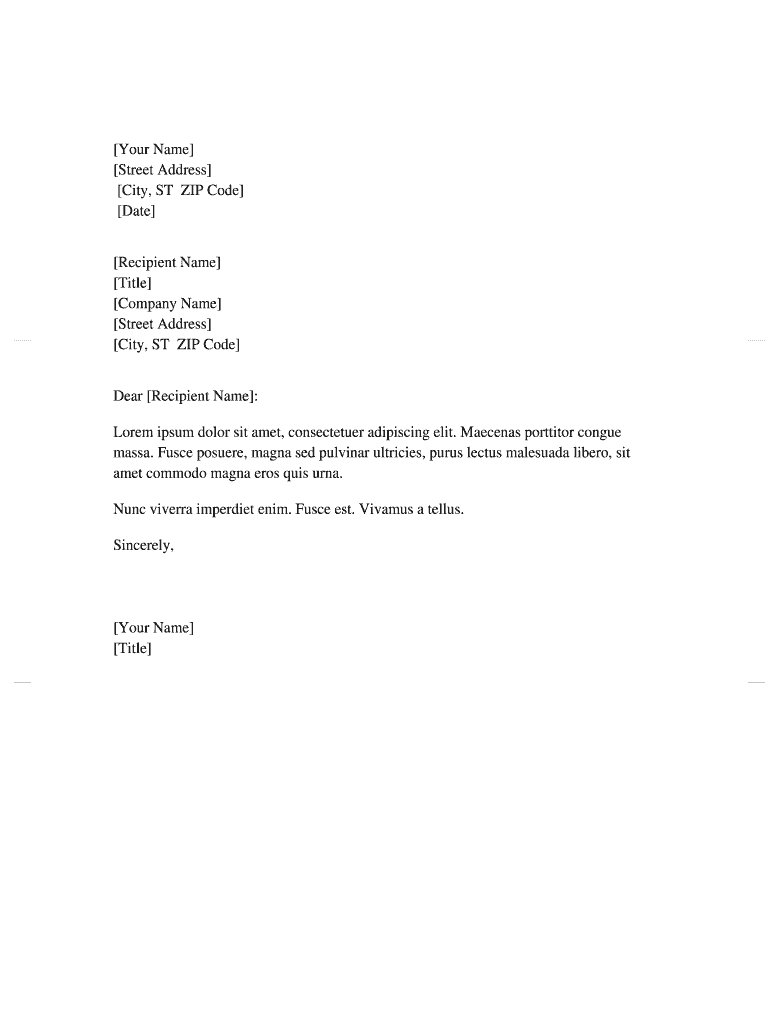 [Your Name]
[Street Address]
[City, ST ZIP Code]
[Date]

[Recipient Name]
[Title]
[Company Name]
[Street Address]
[City, ST ZIP Code]

Dear [Recipient Name]:

Lorem ipsum dolor sit amet, consectetuer adipiscing elit. Maecenas porttitor congue massa. Fusce posuere, magna sed pulvinar ultricies, purus lectus malesuada libero, sit amet commodo magna eros quis urna.

Nunc viverra imperdiet enim. Fusce est. Vivamus a tellus.

Sincerely,

[Your Name]
[Title]